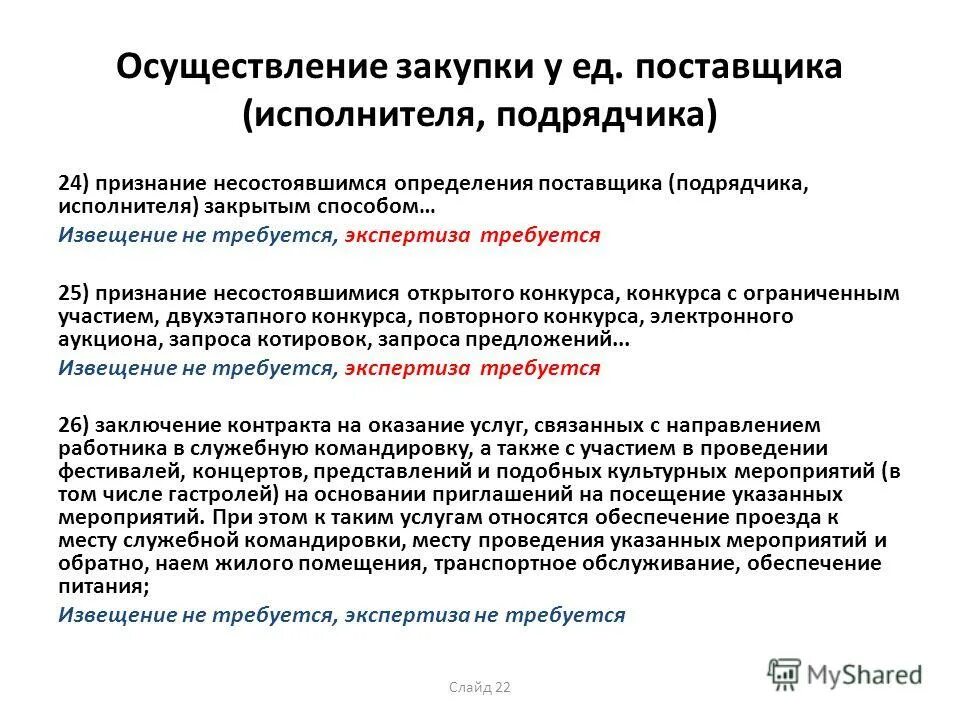 Осуществление закупки у ед. поставщика (исполнителя, подрядчика)

24) признание несостоявшимся определения поставщика (подрядчика, исполнителя) закрытым способом…
Извещение не требуется, экспертиза требуется

25) признание несостоявшимися открытого конкурса, конкурса с ограниченным участием, двухэтапного конкурса, повторного конкурса, электронного аукциона, запроса котировок, запроса предложений...
Извещение не требуется, экспертиза требуется

26) заключение контракта на оказание услуг, связанных с направлением работника в служебную командировку, а также с участием в проведении фестивалей, концертов, представлений и подобных культурных мероприятий (в том числе гастролей) на основании приглашений на посещение указанных мероприятий. При этом к таким услугам относятся обеспечение проезда к месту служебной командировки, месту проведения указанных мероприятий и обратно, наем жилого помещения, транспортное обслуживание, обеспечение питания;
Извещение не требуется, экспертиза не требуется

Слайд 22

MyShared